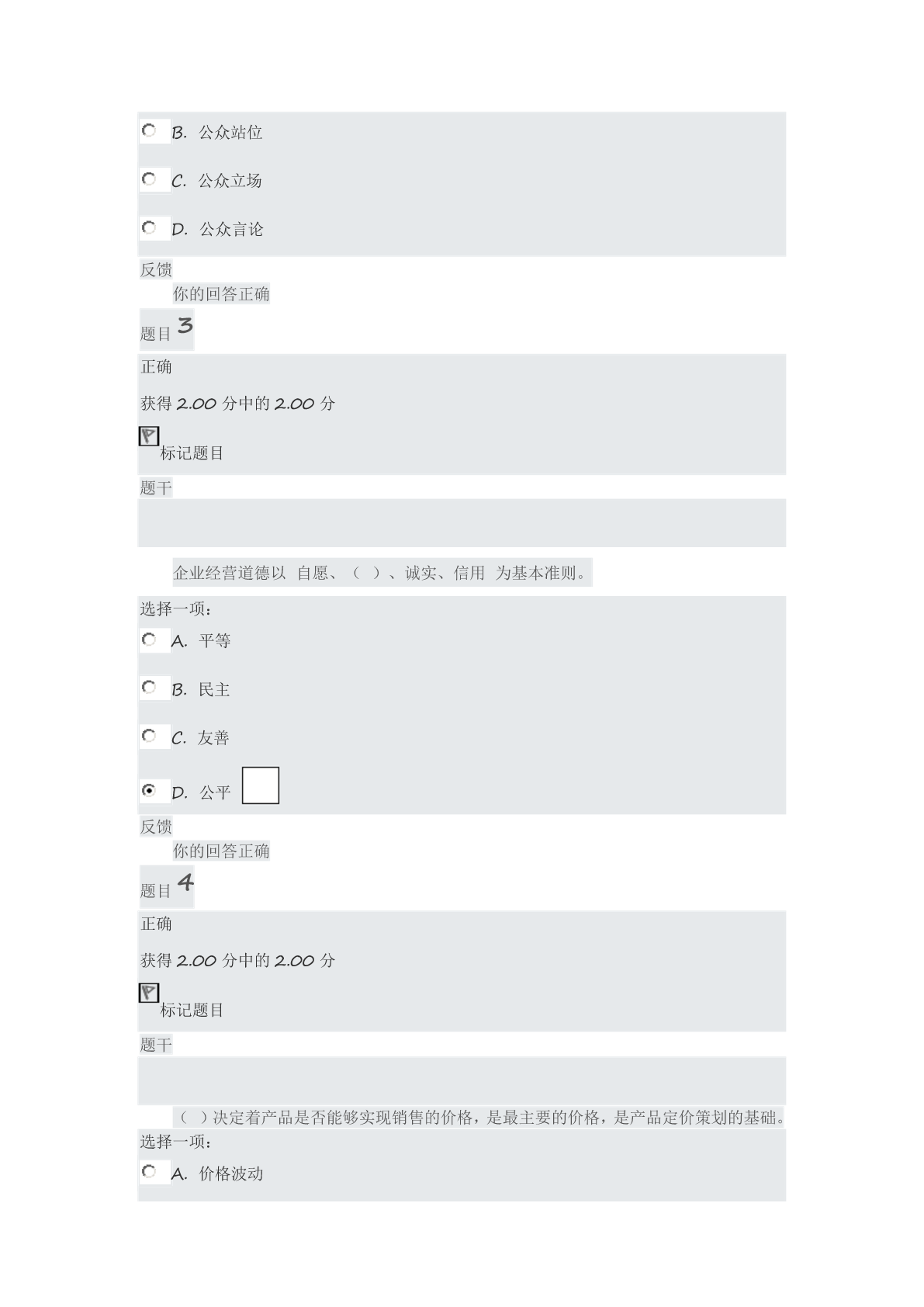 B. 公众站位

C. 公众立场

D. 公众言论

反馈

你的回答正确

题目 3

正确

获得 2.00 分中的 2.00 分

标记题目

题干

企业经营道德以 自愿、（ ）、诚实、信用 为基本准则。

选择一项：

A. 平等

B. 民主

C. 友善

D. 公平

反馈

你的回答正确

题目 4

正确

获得 2.00 分中的 2.00 分

标记题目

题干

（ ）决定着产品是否能够实现销售的价格，是最主要的价格，是产品定价策划的基础。

选择一项：

A. 价格波动